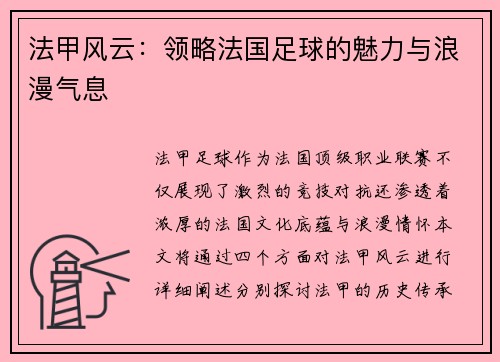 法甲风云：领略法国足球的魅力与浪漫气息

法甲足球作为法国顶级职业联赛不仅展现了激烈的竞技对抗还渗透着浓厚的法国文化底蕴与浪漫情怀本文将通过四个方面对法甲风云进行详细阐述分别探讨法甲的历史传承